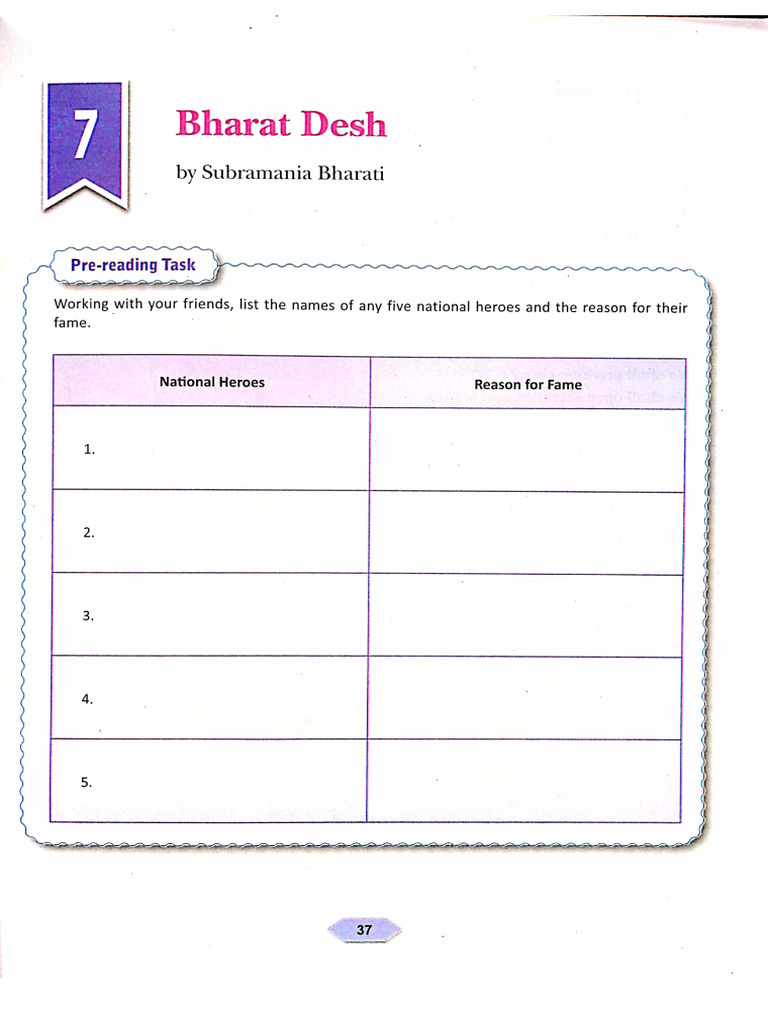 7

Bharat Desh

by Subramania Bharati

Pre-reading Task

Working with your friends, list the names of any five national heroes and the reason for their fame.

| National Heroes | Reason for Fame |
|---|---|
| 1. | |
| 2. | |
| 3. | |
| 4. | |
| 5. | |

37